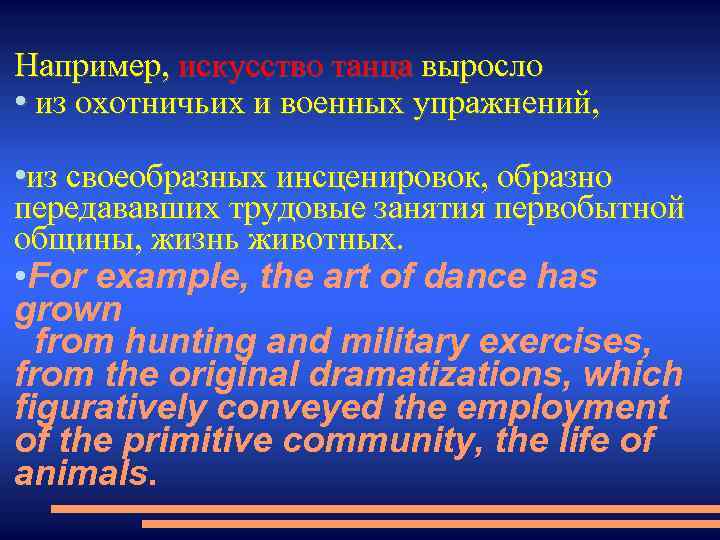 Например, искусство танца выросло
• из охотничьих и военных упражнений,

•из своеобразных инсценировок, образно передававших трудовые занятия первобытной общины, жизнь животных.

•For example, the art of dance has grown
from hunting and military exercises, from the original dramatizations, which figuratively conveyed the employment of the primitive community, the life of animals.